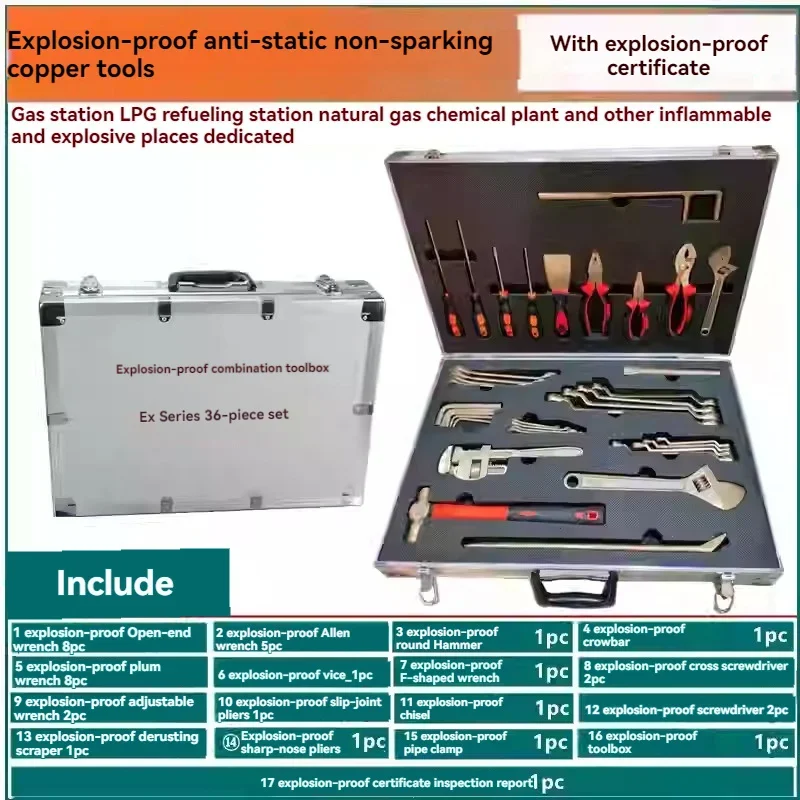 Explosion-proof anti-static non-sparking copper tools

With explosion-proof certificate

Gas station LPG refueling station natural gas chemical plant and other inflammable and explosive places dedicated

Explosion-proof combination toolbox

Ex Series 36-piece set

Include

1 explosion-proof Open-end wrench 8pc

2 explosion-proof Allen wrench 5pc

3 explosion-proof round Hammer 1pc

4 explosion-proof crowbar 1pc

5 explosion-proof plum wrench 8pc

6 explosion-proof vice_1pc

7 explosion-proof F-shaped wrench 1pc

8 explosion-proof cross screwdriver 2pc

9 explosion-proof adjustable wrench 2pc

10 explosion-proof slip-joint pliers 1pc

11 explosion-proof chisel 1pc

12 explosion-proof screwdriver 2pc

13 explosion-proof derusting scraper 1pc

⑭ Explosion-proof sharp-nose pliers 1pc

15 explosion-proof pipe clamp 1pc

16 explosion-proof toolbox 1pc

17 explosion-proof certificate inspection report 1pc